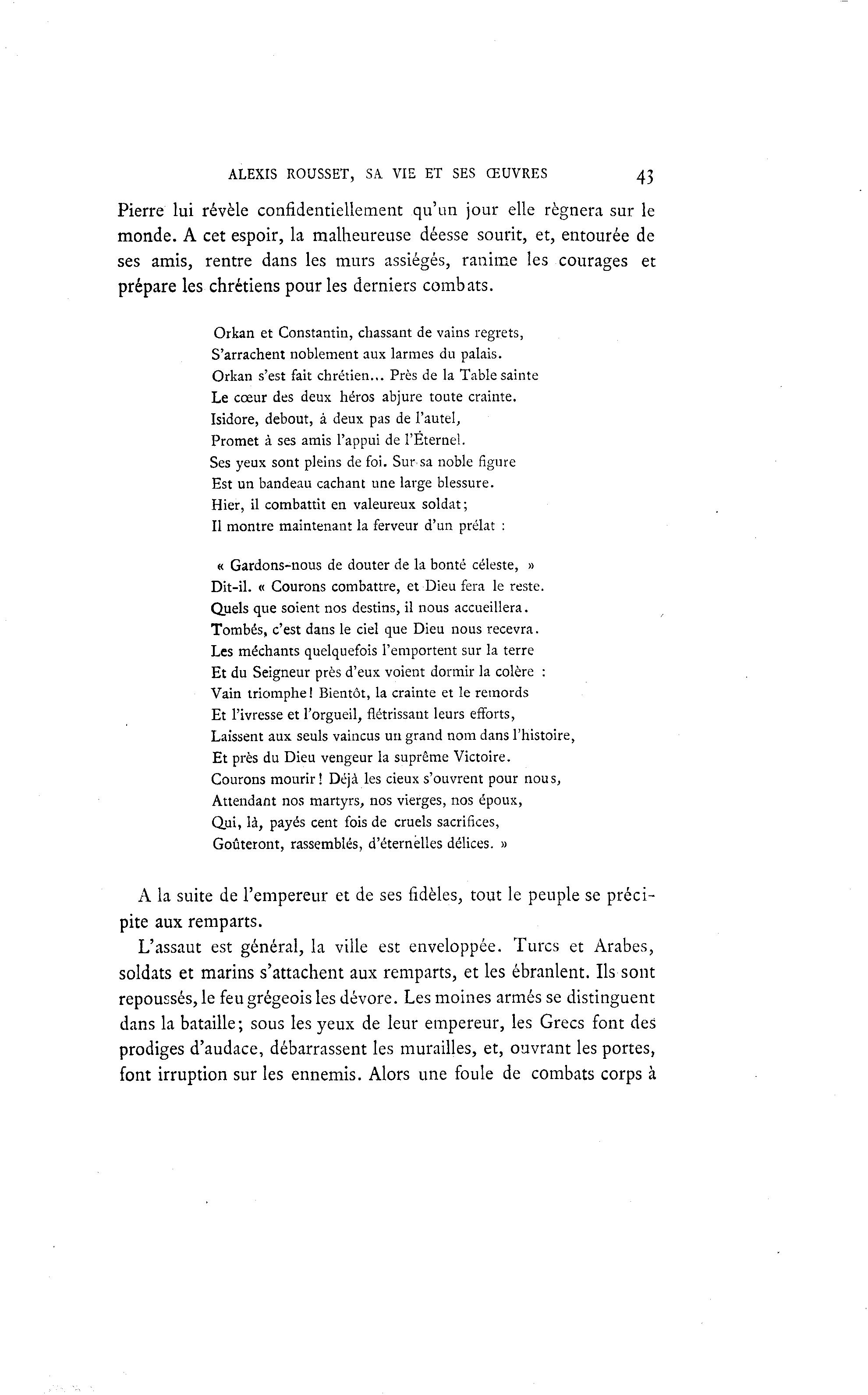 ALEXIS ROUSSET, SA VIE ET SES ŒUVRES 43

Pierre lui révèle confidentiellement qu'un jour elle règnera sur le monde. A cet espoir, la malheureuse déesse sourit, et, entourée de ses amis, rentre dans les murs assiégés, ranime les courages et prépare les chrétiens pour les derniers combats.

Orkan et Constantin, chassant de vains regrets,
S'arrachent noblement aux larmes du palais.
Orkan s'est fait chrétien... Près de la Table sainte
Le cœur des deux héros abjure toute crainte.
Isidore, debout, à deux pas de l'autel,
Promet à ses amis l'appui de l'Éternel.
Ses yeux sont pleins de foi. Sur sa noble figure
Est un bandeau cachant une large blessure.
Hier, il combattit en valeureux soldat;
Il montre maintenant la ferveur d'un prélat :

« Gardons-nous de douter de la bonté céleste, »
Dit-il. « Courons combattre, et Dieu fera le reste.
Quels que soient nos destins, il nous accueillera.
Tombés, c'est dans le ciel que Dieu nous recevra.
Les méchants quelquefois l'emportent sur la terre
Et du Seigneur près d'eux voient dormir la colère :
Vain triomphe! Bientôt, la crainte et le remords
Et l'ivresse et l'orgueil, flétrissant leurs efforts,
Laissent aux seuls vaincus un grand nom dans l'histoire,
Et près du Dieu vengeur la suprême Victoire.
Courons mourir! Déjà les cieux s'ouvrent pour nous,
Attendant nos martyrs, nos vierges, nos époux,
Qui, là, payés cent fois de cruels sacrifices,
Goûteront, rassemblés, d'éternelles délices. »

A la suite de l'empereur et de ses fidèles, tout le peuple se précipite aux remparts.

L'assaut est général, la ville est enveloppée. Turcs et Arabes, soldats et marins s'attachent aux remparts, et les ébranlent. Ils sont repoussés, le feu grégeois les dévore. Les moines armés se distinguent dans la bataille; sous les yeux de leur empereur, les Grecs font des prodiges d'audace, débarrassent les murailles, et, ouvrant les portes, font irruption sur les ennemis. Alors une foule de combats corps à